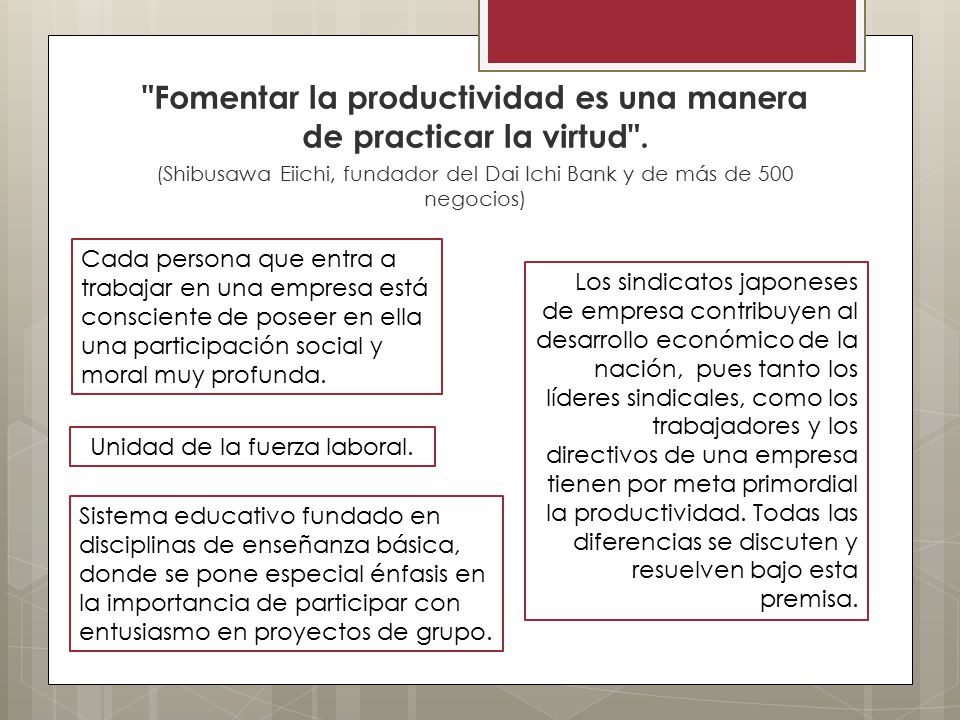 "Fomentar la productividad es una manera de practicar la virtud".

(Shibusawa Eiichi, fundador del Dai Ichi Bank y de más de 500 negocios)

Cada persona que entra a trabajar en una empresa está consciente de poseer en ella una participación social y moral muy profunda.

Unidad de la fuerza laboral.

Sistema educativo fundado en disciplinas de enseñanza básica, donde se pone especial énfasis en la importancia de participar con entusiasmo en proyectos de grupo.

Los sindicatos japoneses de empresa contribuyen al desarrollo económico de la nación, pues tanto los líderes sindicales, como los trabajadores y los directivos de una empresa tienen por meta primordial la productividad. Todas las diferencias se discuten y resuelven bajo esta premisa.